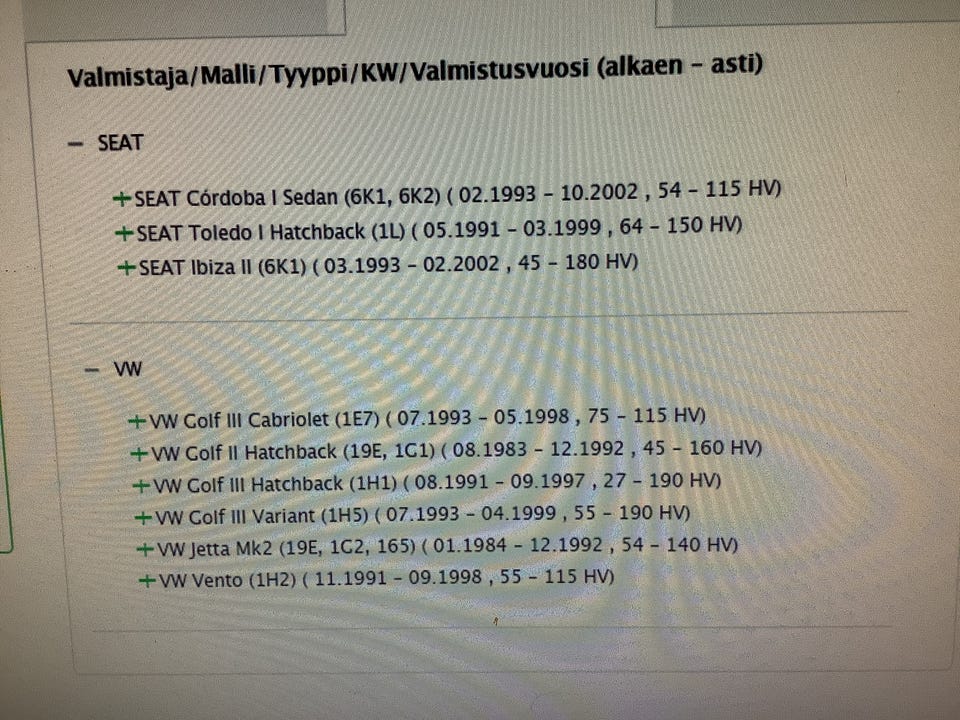 Valmistaja/Malli/Tyyppi/KW/Valmistusvuosi (alkaen - asti)

- SEAT

+SEAT Córdoba I Sedan (6K1, 6K2) ( 02.1993 - 10.2002 , 54 - 115 HV)
+SEAT Toledo I Hatchback (1L) ( 05.1991 - 03.1999 , 64 - 150 HV)
+SEAT Ibiza II (6K1) ( 03.1993 - 02.2002 , 45 - 180 HV)

- VW

+VW Golf III Cabriolet (1E7) ( 07.1993 - 05.1998 , 75 - 115 HV)
+VW Golf II Hatchback (19E, 1G1) ( 08.1983 - 12.1992 , 45 - 160 HV)
+VW Golf III Hatchback (1H1) ( 08.1991 - 09.1997 , 27 - 190 HV)
+VW Golf III Variant (1H5) ( 07.1993 - 04.1999 , 55 - 190 HV)
+VW Jetta Mk2 (19E, 1G2, 165) ( 01.1984 - 12.1992 , 54 - 140 HV)
+VW Vento (1H2) ( 11.1991 - 09.1998 , 55 - 115 HV)